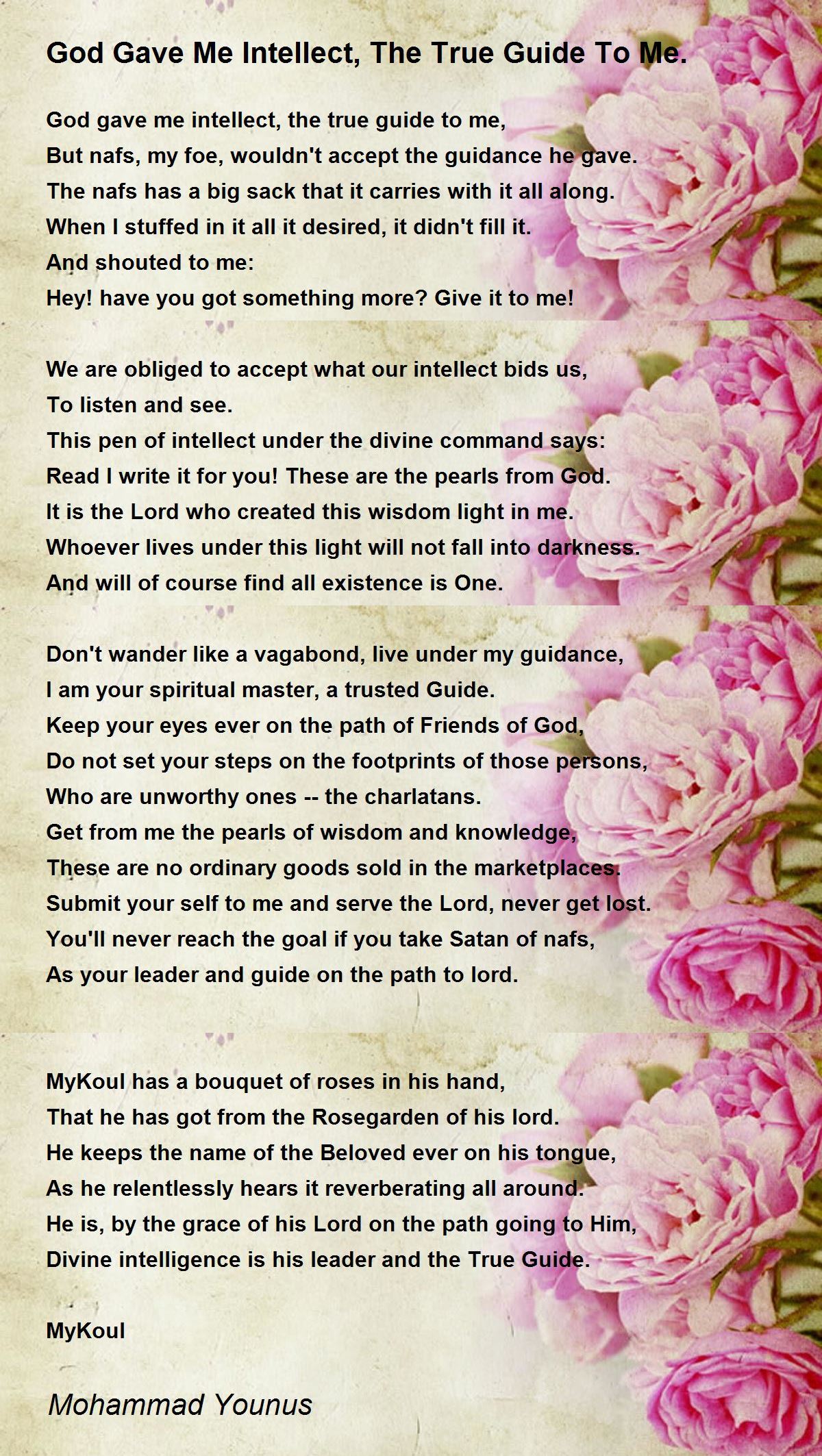 God Gave Me Intellect, The True Guide To Me.

God gave me intellect, the true guide to me,
But nafs, my foe, wouldn't accept the guidance he gave.
The nafs has a big sack that it carries with it all along.
When I stuffed in it all it desired, it didn't fill it.
And shouted to me:
Hey! have you got something more? Give it to me!

We are obliged to accept what our intellect bids us,
To listen and see.
This pen of intellect under the divine command says:
Read I write it for you! These are the pearls from God.
It is the Lord who created this wisdom light in me.
Whoever lives under this light will not fall into darkness.
And will of course find all existence is One.

Don't wander like a vagabond, live under my guidance,
I am your spiritual master, a trusted Guide.
Keep your eyes ever on the path of Friends of God,
Do not set your steps on the footprints of those persons,
Who are unworthy ones -- the charlatans.
Get from me the pearls of wisdom and knowledge,
These are no ordinary goods sold in the marketplaces.
Submit your self to me and serve the Lord, never get lost.
You'll never reach the goal if you take Satan of nafs,
As your leader and guide on the path to lord.

MyKoul has a bouquet of roses in his hand,
That he has got from the Rosegarden of his lord.
He keeps the name of the Beloved ever on his tongue,
As he relentlessly hears it reverberating all around.
He is, by the grace of his Lord on the path going to Him,
Divine intelligence is his leader and the True Guide.

MyKoul

Mohammad Younus